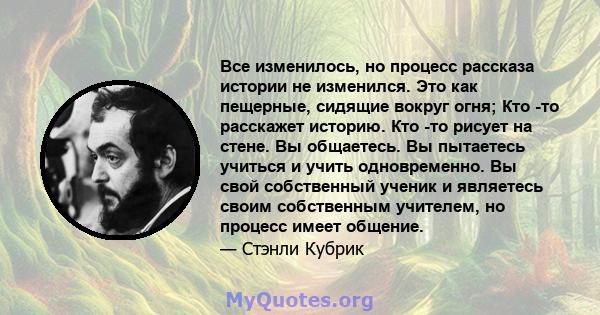 Все изменилось, но процесс рассказа истории не изменился. Это как пещерные, сидящие вокруг огня; Кто -то расскажет историю. Кто -то рисует на стене. Вы общаетесь. Вы пытаетесь учиться и учить одновременно. Вы свой собственный ученик и являетесь своим собственным учителем, но процесс имеет общение.

— Стэнли Кубрик

MyQuotes.org